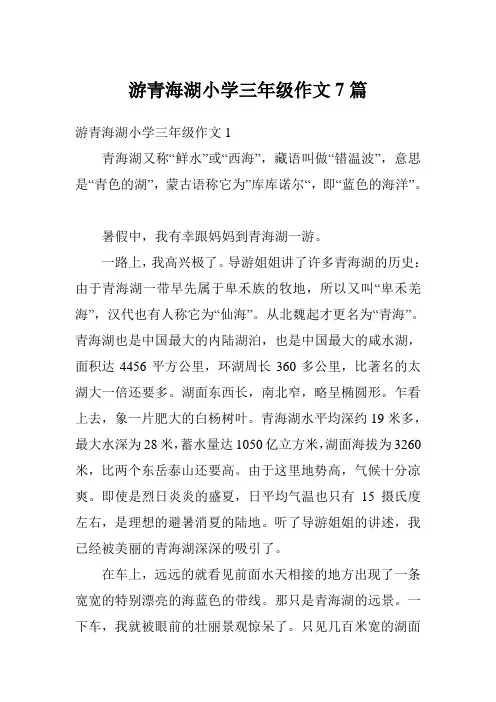 游青海湖小学三年级作文 7 篇

游青海湖小学三年级作文 1

青海湖又称“鲜水”或“西海”，藏语叫做“错温波”，意思是“青色的湖”，蒙古语称它为”库库诺尔“，即“蓝色的海洋”。

暑假中，我有幸跟妈妈到青海湖一游。

一路上，我高兴极了。导游姐姐讲了许多青海湖的历史：由于青海湖一带早先属于卑禾族的牧地，所以又叫“卑禾羌海”，汉代也有人称它为“仙海”。从北魏起才更名为“青海”。青海湖也是中国最大的内陆湖泊，也是中国最大的咸水湖，面积达 4456 平方公里，环湖周长 360 多公里，比著名的太湖大一倍还要多。湖面东西长，南北窄，略呈椭圆形。乍看上去，象一片肥大的白杨树叶。青海湖水平均深约 19 米多，最大水深为 28 米，蓄水量达 1050 亿立方米，湖面海拔为 3260 米，比两个东岳泰山还要高。由于这里地势高，气候十分凉爽。即使是烈日炎炎的盛夏，日平均气温也只有 15 摄氏度左右，是理想的避暑消夏的陆地。听了导游姐姐的讲述，我已经被美丽的青海湖深深的吸引了。

在车上，远远的就看见前面水天相接的地方出现了一条宽宽的特别漂亮的海蓝色的带线。那只是青海湖的远景。一下车，我就被眼前的壮丽景观惊呆了。只见几百米宽的湖面